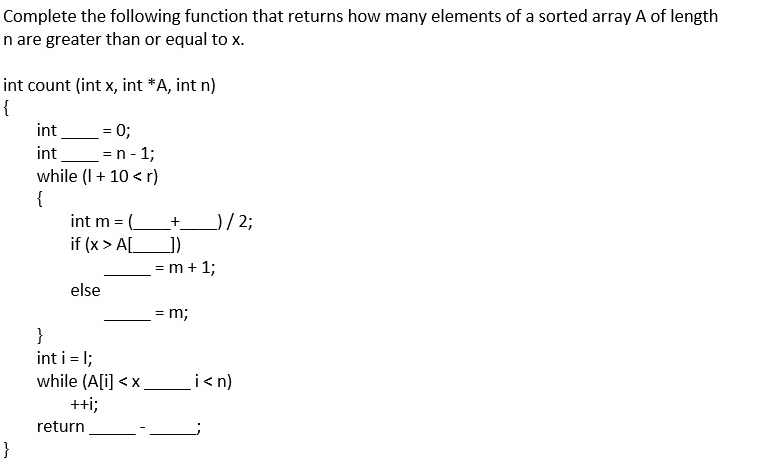 Complete the following function that returns how many elements of a sorted array A of length n are greater than or equal to x.

int count (int x, int *A, int n)
{
int ____ = 0;
int ____ = n - 1;
while (l + 10 < r)
{
int m = (____+____) / 2;
if (x > A[____])
____ = m + 1;
else
____ = m;
}
int i = l;
while (A[i] < x ____ i < n)
++i;
return ____ - ____;
}